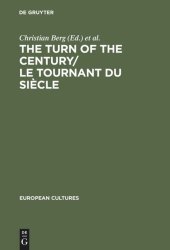 DE GRUYTER

Christian Berg (Ed.) et al.

THE TURN OF THE CENTURY/ LE TOURNANT DU SIÈCLE

EUROPEAN CULTURES

DE G